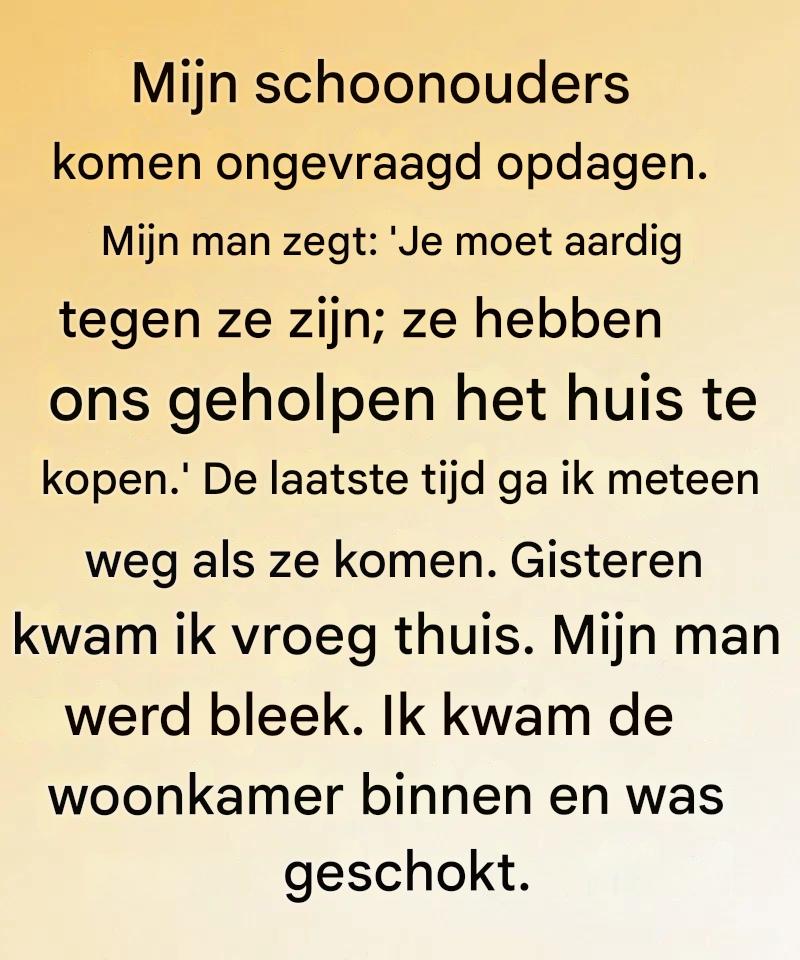 Mijn schoonouders komen ongevraagd opdagen. Mijn man zegt: 'Je moet aardig tegen ze zijn; ze hebben ons geholpen het huis te kopen.' De laatste tijd ga ik meteen weg als ze komen. Gisteren kwam ik vroeg thuis. Mijn man werd bleek. Ik kwam de woonkamer binnen en was geschokt.